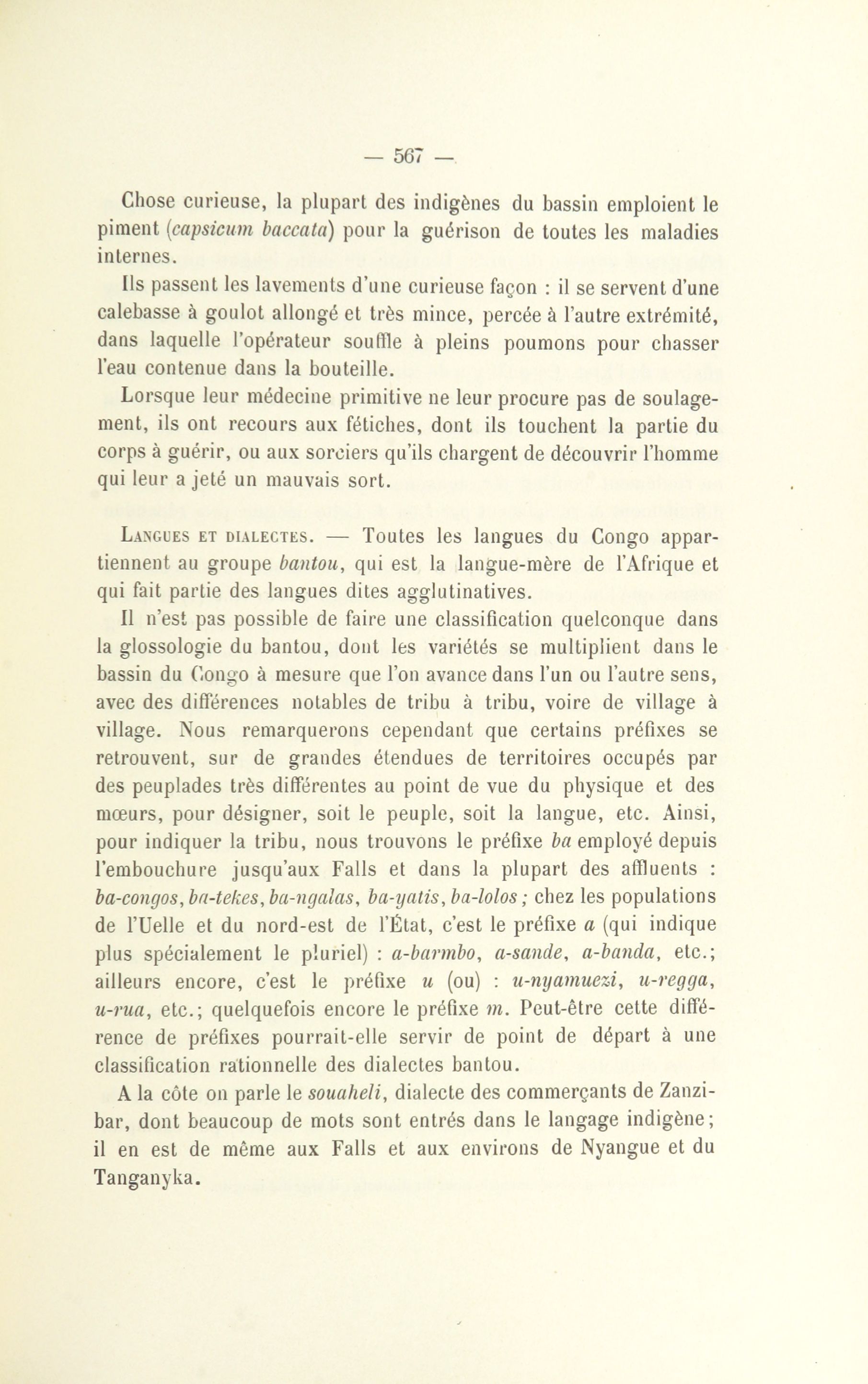 — 567 —

Chose curieuse, la plupart des indigènes du bassin emploient le piment (capsicum baccata) pour la guérison de toutes les maladies internes.

Ils passent les lavements d'une curieuse façon : il se servent d'une calebasse à goulot allongé et très mince, percée à l'autre extrémité, dans laquelle l'opérateur souffle à pleins poumons pour chasser l'eau contenue dans la bouteille.

Lorsque leur médecine primitive ne leur procure pas de soulagement, ils ont recours aux fétiches, dont ils touchent la partie du corps à guérir, ou aux sorciers qu'ils chargent de découvrir l'homme qui leur a jeté un mauvais sort.

Langues et dialectes. — Toutes les langues du Congo appartiennent au groupe bantou, qui est la langue-mère de l'Afrique et qui fait partie des langues dites agglutinatives.

Il n'est pas possible de faire une classification quelconque dans la glossologie du bantou, dont les variétés se multiplient dans le bassin du Congo à mesure que l'on avance dans l'un ou l'autre sens, avec des différences notables de tribu à tribu, voire de village à village. Nous remarquerons cependant que certains préfixes se retrouvent, sur de grandes étendues de territoires occupés par des peuplades très différentes au point de vue du physique et des mœurs, pour désigner, soit le peuple, soit la langue, etc. Ainsi, pour indiquer la tribu, nous trouvons le préfixe ba employé depuis l'embouchure jusqu'aux Falls et dans la plupart des affluents : ba-congos, ba-tekes, ba-ngalas, ba-yatis, ba-lolos ; chez les populations de l'Uelle et du nord-est de l'État, c'est le préfixe a (qui indique plus spécialement le pluriel) : a-barmbo, a-sande, a-banda, etc.; ailleurs encore, c'est le préfixe u (ou) : u-nyamuezi, u-regga, u-rua, etc.; quelquefois encore le préfixe m. Peut-être cette différence de préfixes pourrait-elle servir de point de départ à une classification rationnelle des dialectes bantou.

A la côte on parle le souaheli, dialecte des commerçants de Zanzibar, dont beaucoup de mots sont entrés dans le langage indigène; il en est de même aux Falls et aux environs de Nyangue et du Tanganyka.